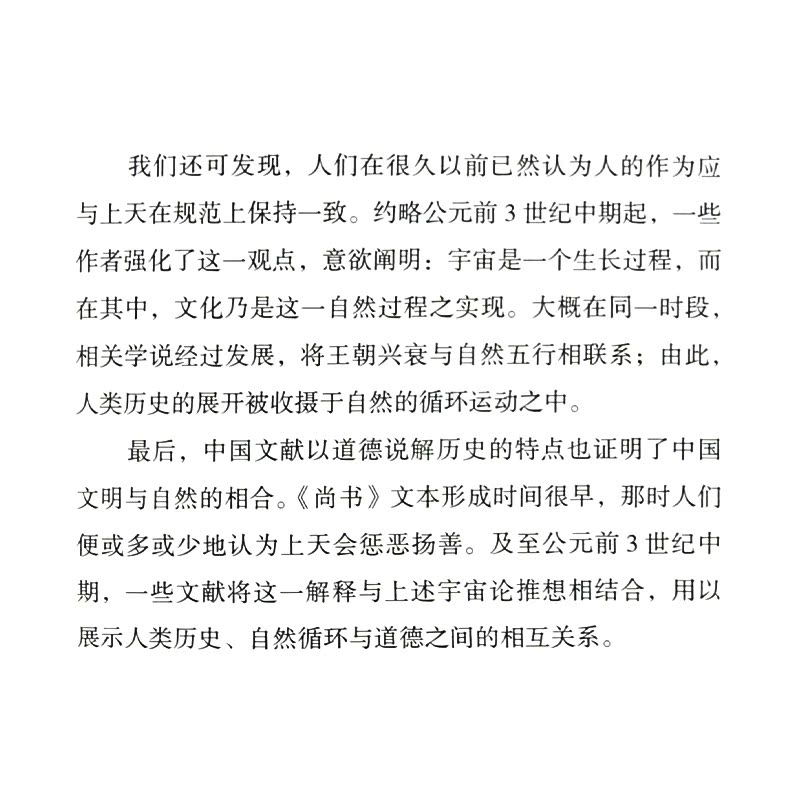 我们还可发现，人们在很久以前已然认为人的作为应与上天在规范上保持一致。约略公元前 3 世纪中期起，一些作者强化了这一观点，意欲阐明：宇宙是一个生长过程，而在其中，文化乃是这一自然过程之实现。大概在同一时段，相关学说经过发展，将王朝兴衰与自然五行相联系；由此，人类历史的展开被收摄于自然的循环运动之中。

最后，中国文献以道德说解历史的特点也证明了中国文明与自然的相合。《尚书》文本形成时间很早，那时人们便或多或少地认为上天会惩恶扬善。及至公元前 3 世纪中期，一些文献将这一解释与上述宇宙论推想相结合，用以展示人类历史、自然循环与道德之间的相互关系。